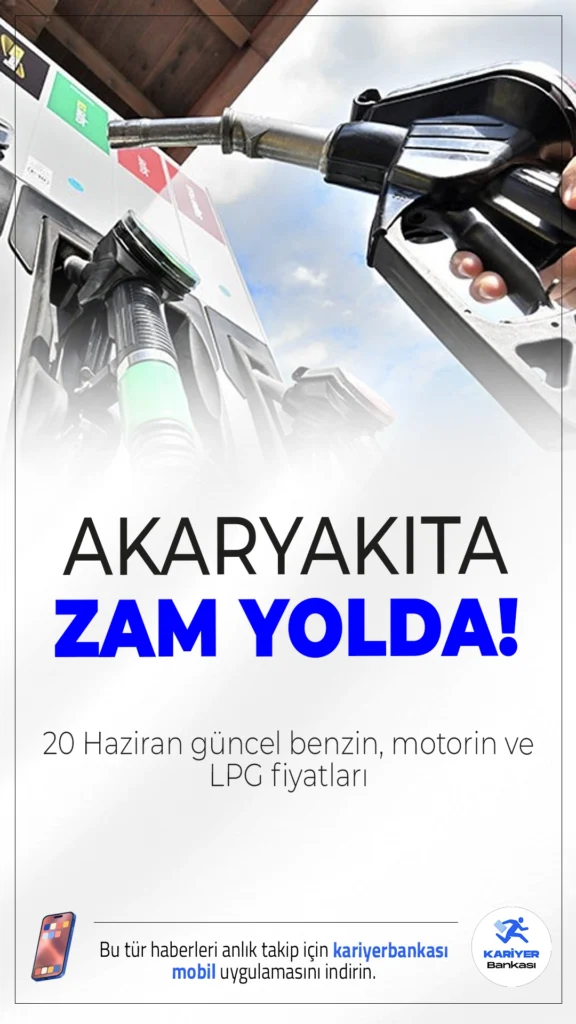 AKARYAKITA
ZAM YOLDA!

20 Haziran güncel benzin, motorin ve LPG fiyatları

Bu tür haberleri anlık takip için kariyerbankası mobil uygulamasını indirin.

KARİYER Bankası